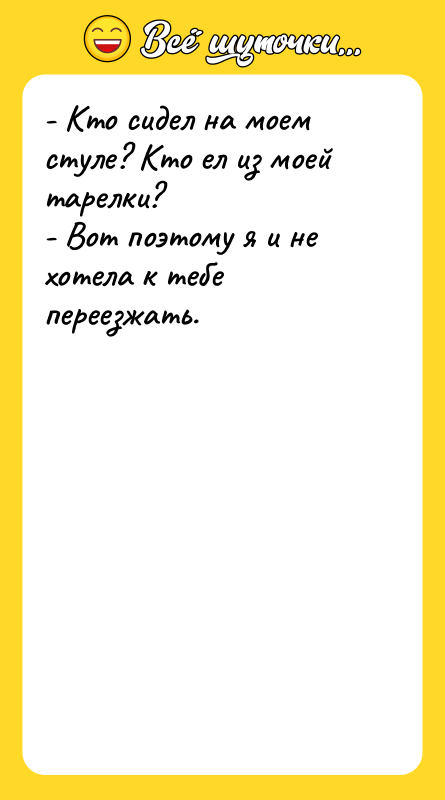 Всё шуточки...

- Кто сидел на моем стуле? Кто ел из моей тарелки?
- Вот поэтому я и не хотела к тебе переезжать.